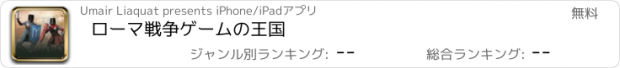 Umair Liaquat presents iPhone/iPadアプリ

無料

ローマ戦争ゲームの王国

ジャンル別ランキング: --

総合ランキング: --